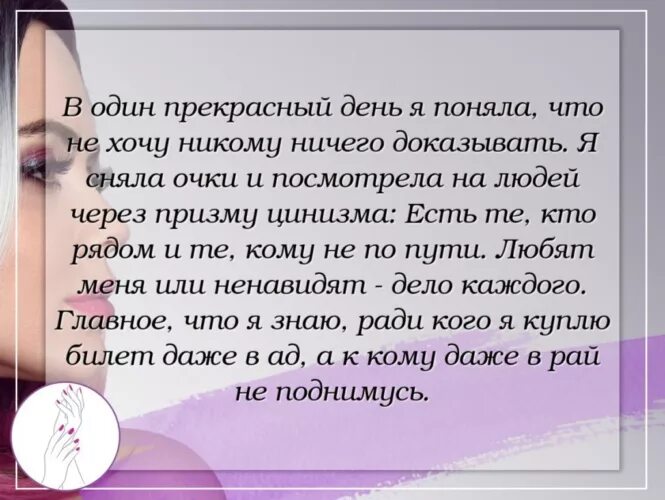 В один прекрасный день я поняла, что не хочу никому ничего доказывать. Я сняла очки и посмотрела на людей через призму цинизма: Есть те, кто рядом и те, кому не по пути. Любят меня или ненавидят - дело каждого. Главное, что я знаю, ради кого я куплю билет даже в ад, а к кому даже в рай не поднимусь.